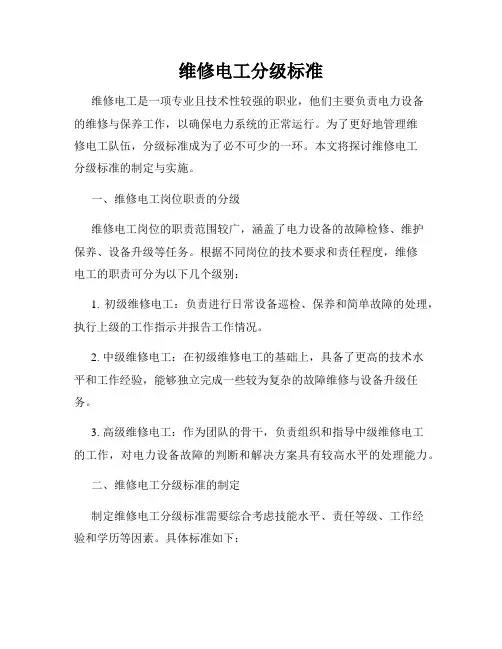 维修电工分级标准

维修电工是一项专业且技术性较强的职业，他们主要负责电力设备的维修与保养工作，以确保电力系统的正常运行。为了更好地管理维修电工队伍，分级标准成为了必不可少的一环。本文将探讨维修电工分级标准的制定与实施。

一、维修电工岗位职责的分级

维修电工岗位的职责范围较广，涵盖了电力设备的故障检修、维护保养、设备升级等任务。根据不同岗位的技术要求和责任程度，维修电工的职责可分为以下几个级别：

1. 初级维修电工：负责进行日常设备巡检、保养和简单故障的处理，执行上级的工作指示并报告工作情况。

2. 中级维修电工：在初级维修电工的基础上，具备了更高的技术水平和工作经验，能够独立完成一些较为复杂的故障维修与设备升级任务。

3. 高级维修电工：作为团队的骨干，负责组织和指导中级维修电工的工作，对电力设备故障的判断和解决方案具有较高水平的处理能力。

二、维修电工分级标准的制定

制定维修电工分级标准需要综合考虑技能水平、责任等级、工作经验和学历等因素。具体标准如下：